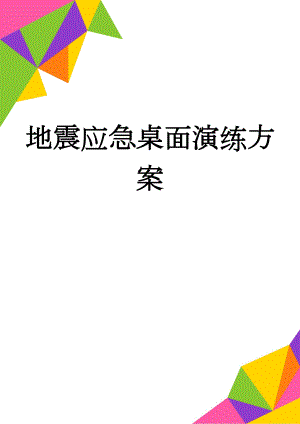 地震应急桌面演练方案